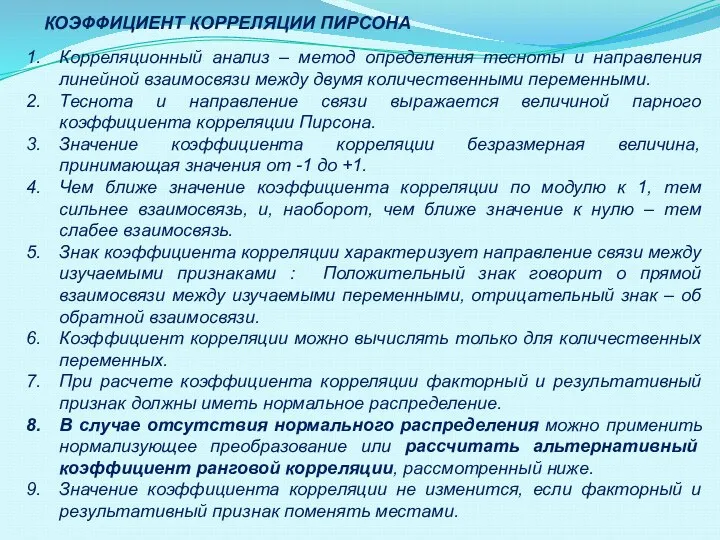 КОЭФФИЦИЕНТ КОРРЕЛЯЦИИ ПИРСОНА

1. Корреляционный анализ – метод определения тесноты и направления линейной взаимосвязи между двумя количественными переменными.
2. Теснота и направление связи выражается величиной парного коэффициента корреляции Пирсона.
3. Значение коэффициента корреляции безразмерная величина, принимающая значения от -1 до +1.
4. Чем ближе значение коэффициента корреляции по модулю к 1, тем сильнее взаимосвязь, и, наоборот, чем ближе значение к нулю – тем слабее взаимосвязь.
5. Знак коэффициента корреляции характеризует направление связи между изучаемыми признаками : Положительный знак говорит о прямой взаимосвязи между изучаемыми переменными, отрицательный знак – об обратной взаимосвязи.
6. Коэффициент корреляции можно вычислять только для количественных переменных.
7. При расчете коэффициента корреляции факторный и результативный признак должны иметь нормальное распределение.
8. В случае отсутствия нормального распределения можно применить нормализующее преобразование или рассчитать альтернативный коэффициент ранговой корреляции, рассмотренный ниже.
9. Значение коэффициента корреляции не изменится, если факторный и результативный признак поменять местами.